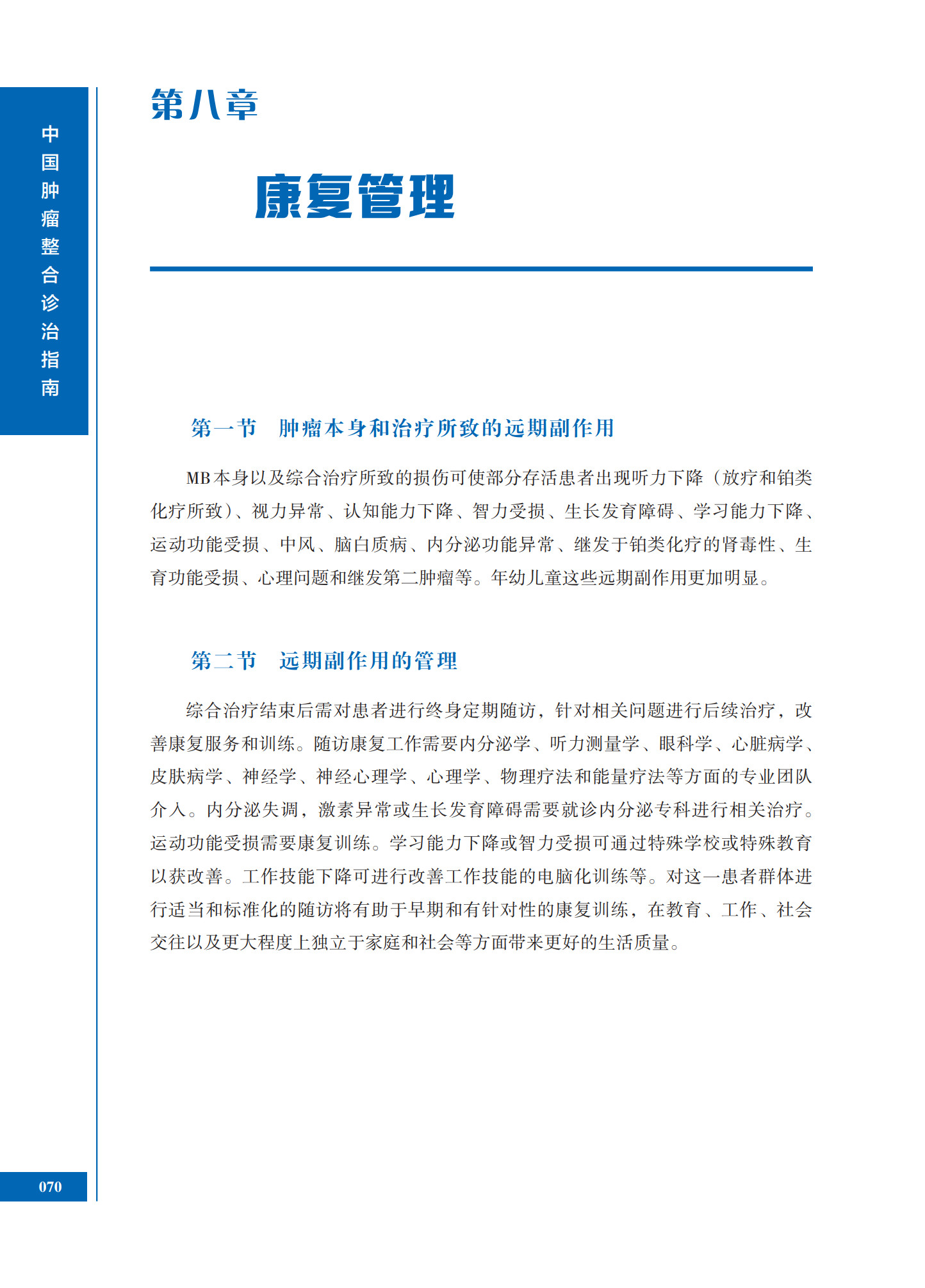 中国肿瘤整合诊治指南

第八章

康复管理

第一节　肿瘤本身和治疗所致的远期副作用

MB本身以及综合治疗所致的损伤可使部分存活患者出现听力下降（放疗和铂类化疗所致）、视力异常、认知能力下降、智力受损、生长发育障碍、学习能力下降、运动功能受损、中风、脑白质病、内分泌功能异常、继发于铂类化疗的肾毒性、生育功能受损、心理问题和继发第二肿瘤等。年幼儿童这些远期副作用更加明显。

第二节　远期副作用的管理

综合治疗结束后需对患者进行终身定期随访，针对相关问题进行后续治疗，改善康复服务和训练。随访康复工作需要内分泌学、听力测量学、眼科学、心脏病学、皮肤病学、神经学、神经心理学、心理学、物理疗法和能量疗法等方面的专业团队介入。内分泌失调，激素异常或生长发育障碍需要就诊内分泌专科进行相关治疗。运动功能受损需要康复训练。学习能力下降或智力受损可通过特殊学校或特殊教育以获改善。工作技能下降可进行改善工作技能的电脑化训练等。对这一患者群体进行适当和标准化的随访将有助于早期和有针对性的康复训练，在教育、工作、社会交往以及更大程度上独立于家庭和社会等方面带来更好的生活质量。

070